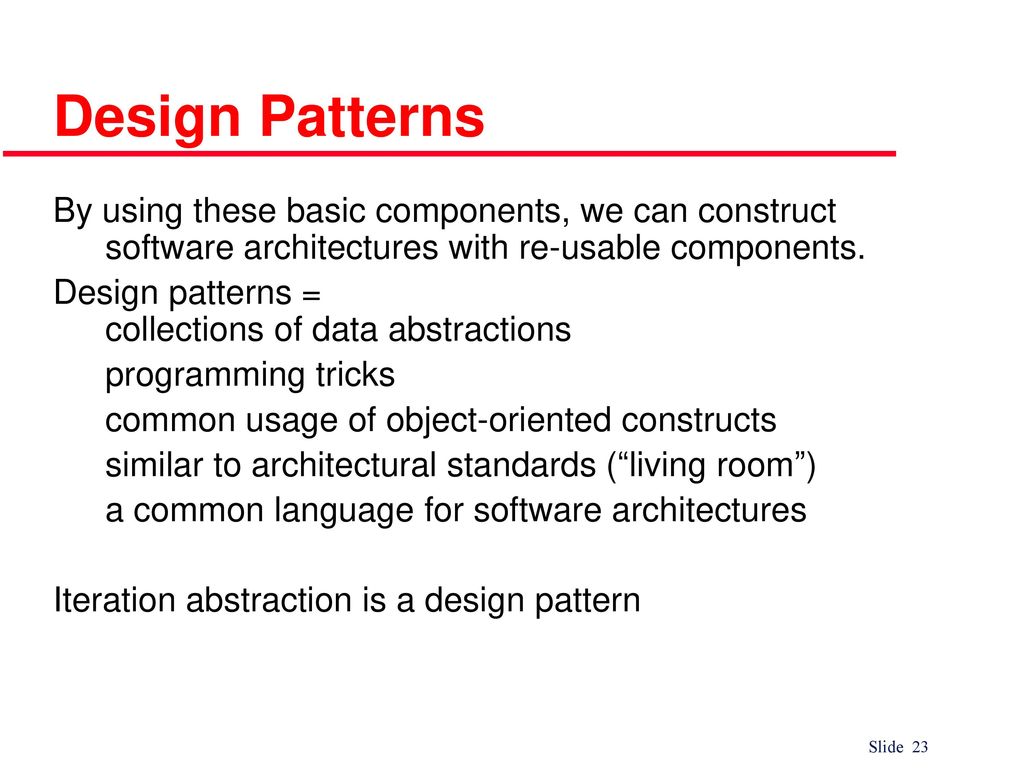 Design Patterns

By using these basic components, we can construct software architectures with re-usable components.

Design patterns =
collections of data abstractions
programming tricks
common usage of object-oriented constructs
similar to architectural standards (“living room”)
a common language for software architectures

Iteration abstraction is a design pattern

Slide 23